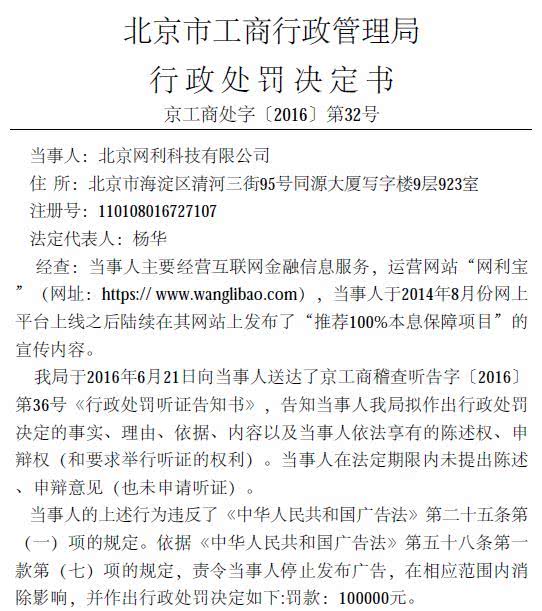 北京市工商行政管理局
行政处罚决定书
京工商处字〔2016〕第32号

当事人：北京网利科技有限公司
住 所：北京市海淀区清河三街95号同源大厦写字楼9层923室
注册号：110108016727107
法定代表人：杨华

经查：当事人主要经营互联网金融信息服务，运营网站“网利宝”（网址：https:// www.wanglibao.com），当事人于2014年8月份网上平台上线之后陆续在其网站上发布了“推荐100%本息保障项目”的宣传内容。

我局于2016年6月21日向当事人送达了京工商稽查听告字〔2016〕第36号《行政处罚听证告知书》，告知当事人我局拟作出行政处罚决定的事实、理由、依据、内容以及当事人依法享有的陈述权、申辩权（和要求举行听证的权利）。当事人在法定期限内未提出陈述、申辩意见（也未申请听证）。

当事人的上述行为违反了《中华人民共和国广告法》第二十五条第（一）项的规定。依据《中华人民共和国广告法》第五十八条第一款第（七）项的规定，责令当事人停止发布广告，在相应范围内消除影响，并作出行政处罚决定如下:罚款：100000元。